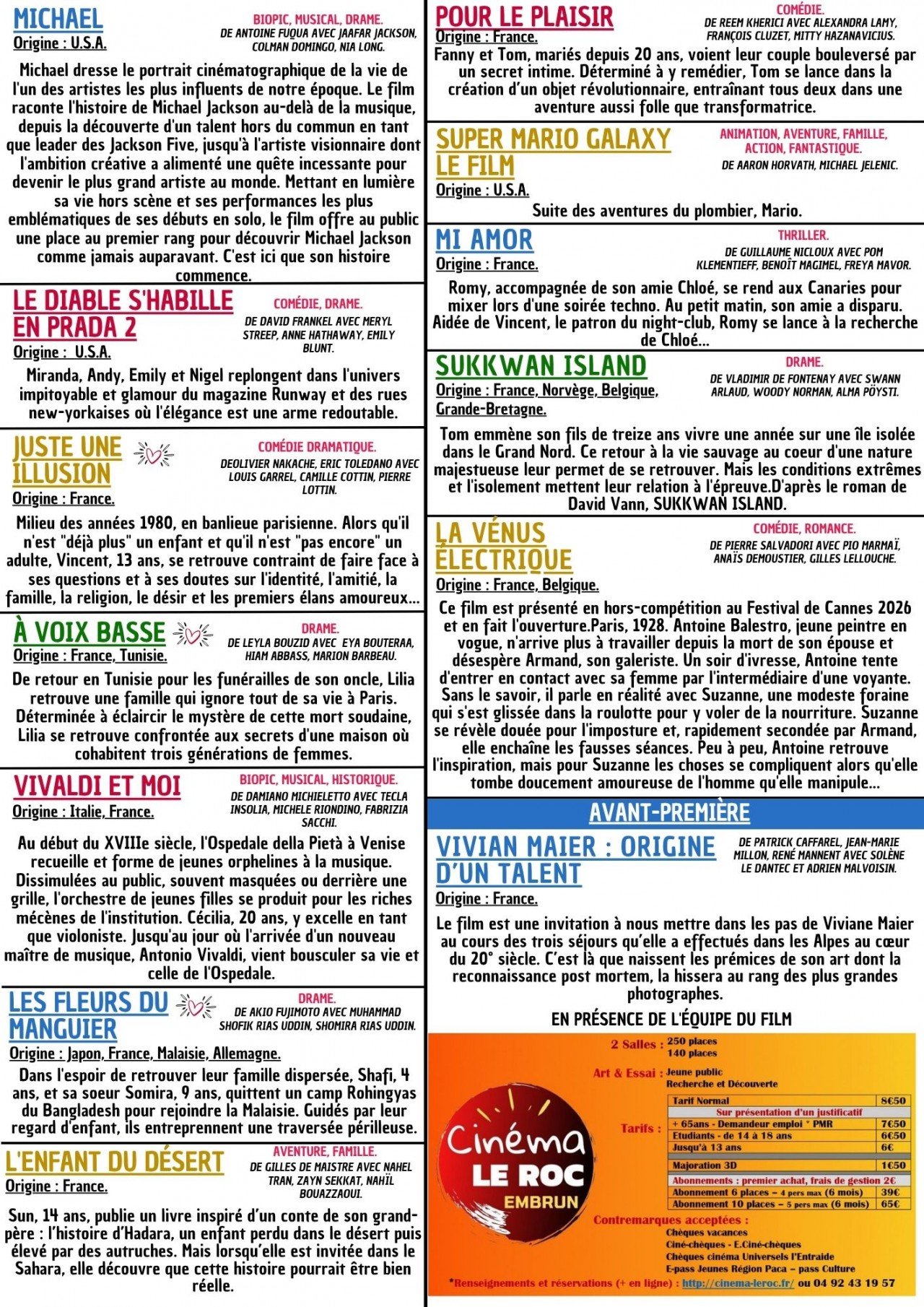 MICHAEL
Origine : U.S.A.

BIOPIC, MUSICAL, DRAME.
DE ANTOINE FUQUA AVEC JAAFAR JACKSON, COLMAN DOMINGO, NIA LONG.

Michael dresse le portrait cinématographique de la vie de l'un des artistes les plus influents de notre époque. Le film raconte l'histoire de Michael Jackson au-delà de la musique, depuis la découverte d'un talent hors du commun en tant que leader des Jackson Five, jusqu'à l'artiste visionnaire dont l'ambition créative a alimenté une quête incessante pour devenir le plus grand artiste au monde. Mettant en lumière sa vie hors scène et ses performances les plus emblématiques de ses débuts en solo, le film offre au public une place au premier rang pour découvrir Michael Jackson comme jamais auparavant. C'est ici que son histoire commence.

LE DIABLE S'HABILLE EN PRADA 2
Origine : U.S.A.

COMÉDIE, DRAME.
DE DAVID FRANKEL AVEC MERYL STREEP, ANNE HATHAWAY, EMILY BLUNT.

Miranda, Andy, Emily et Nigel replongent dans l'univers impitoyable et glamour du magazine Runway et des rues new-yorkaises où l'élégance est une arme redoutable.

JUSTE UNE ILLUSION
Origine : France.

COMÉDIE DRAMATIQUE.
DEOLIVIER NAKACHE, ERIC TOLEDANO AVEC LOUIS GARREL, CAMILLE COTTIN, PIERRE LOTTIN.

Milieu des années 1980, en banlieue parisienne. Alors qu'il n'est "déjà plus" un enfant et qu'il n'est "pas encore" un adulte, Vincent, 13 ans, se retrouve contraint de faire face à ses questions et à ses doutes sur l'identité, l'amitié, la famille, la religion, le désir et les premiers élans amoureux...

À VOIX BASSE
Origine : France, Tunisie.

DRAME.
DE LEYLA BOUZID AVEC EYA BOUTERAA, HIAM ABBASS, MARION BARBEAU.

De retour en Tunisie pour les funérailles de son oncle, Lilia retrouve une famille qui ignore tout de sa vie à Paris. Déterminée à éclaircir le mystère de cette mort soudaine, Lilia se retrouve confrontée aux secrets d'une maison où cohabitent trois générations de femmes.

VIVALDI ET MOI
Origine : Italie, France.

BIOPIC, MUSICAL, HISTORIQUE.
DE DAMIANO MICHIELETTO AVEC TECLA INSOLIA, MICHELE RIONDINO, FABRIZIA SACCHI.

Au début du XVIIIe siècle, l'Ospedale della Pietà à Venise recueille et forme de jeunes orphelines à la musique. Dissimulées au public, souvent masquées ou derrière une grille, l'orchestre de jeunes filles se produit pour les riches mécènes de l'institution. Cécilia, 20 ans, y excelle en tant que violoniste. Jusqu'au jour où l'arrivée d'un nouveau maître de musique, Antonio Vivaldi, vient bousculer sa vie et celle de l'Ospedale.

LES FLEURS DU MANGUIER
Origine : Japon, France, Malaisie, Allemagne.

DRAME.
DE AKIO FUJIMOTO AVEC MUHAMMAD SHOFIK RIAS UDDIN, SHOMIRA RIAS UDDIN.

Dans l'espoir de retrouver leur famille dispersée, Shafi, 4 ans, et sa soeur Somira, 9 ans, quittent un camp Rohingyas du Bangladesh pour rejoindre la Malaisie. Guidés par leur regard d'enfant, ils entreprennent une traversée périlleuse.

L'ENFANT DU DÉSERT
Origine : France.

AVENTURE, FAMILLE.
DE GILLES DE MAISTRE AVEC NAHEL TRAN, ZAYN SEKKAT, NAHÏL BOUAZZAOUI.

Sun, 14 ans, publie un livre inspiré d'un conte de son grand-père : l'histoire d'Hadara, un enfant perdu dans le désert puis élevé par des autruches. Mais lorsqu'elle est invitée dans le Sahara, elle découvre que cette histoire pourrait être bien réelle.

POUR LE PLAISIR
Origine : France.

COMÉDIE.
DE REEM KHERICI AVEC ALEXANDRA LAMY, FRANÇOIS CLUZET, MITTY HAZANAVICIUS.

Fanny et Tom, mariés depuis 20 ans, voient leur couple bouleversé par un secret intime. Déterminé à y remédier, Tom se lance dans la création d'un objet révolutionnaire, entraînant tous deux dans une aventure aussi folle que transformatrice.

SUPER MARIO GALAXY LE FILM
Origine : U.S.A.

ANIMATION, AVENTURE, FAMILLE, ACTION, FANTASTIQUE.
DE AARON HORVATH, MICHAEL JELENIC.

Suite des aventures du plombier, Mario.

MI AMOR
Origine : France.

THRILLER.
DE GUILLAUME NICLOUX AVEC POM KLEMENTIEFF, BENOÎT MAGIMEL, FREYA MAVOR.

Romy, accompagnée de son amie Chloé, se rend aux Canaries pour mixer lors d'une soirée techno. Au petit matin, son amie a disparu. Aidée de Vincent, le patron du night-club, Romy se lance à la recherche de Chloé...

SUKKWAN ISLAND
Origine : France, Norvège, Belgique, Grande-Bretagne.

DRAME.
DE VLADIMIR DE FONTENAY AVEC SWANN ARLAUD, WOODY NORMAN, ALMA PÖYSTI.

Tom emmène son fils de treize ans vivre une année sur une île isolée dans le Grand Nord. Ce retour à la vie sauvage au coeur d'une nature majestueuse leur permet de se retrouver. Mais les conditions extrêmes et l'isolement mettent leur relation à l'épreuve.D'après le roman de David Vann, SUKKWAN ISLAND.

LA VÉNUS ÉLECTRIQUE
Origine : France, Belgique.

COMÉDIE, ROMANCE.
DE PIERRE SALVADORI AVEC PIO MARMAÏ, ANAÏS DEMOUSTIER, GILLES LELLOUCHE.

Ce film est présenté en hors-compétition au Festival de Cannes 2026 et en fait l'ouverture.Paris, 1928. Antoine Balestro, jeune peintre en vogue, n'arrive plus à travailler depuis la mort de son épouse et désespère Armand, son galeriste. Un soir d'ivresse, Antoine tente d'entrer en contact avec sa femme par l'intermédiaire d'une voyante. Sans le savoir, il parle en réalité avec Suzanne, une modeste foraine qui s'est glissée dans la roulotte pour y voler de la nourriture. Suzanne se révèle douée pour l'imposture et, rapidement secondée par Armand, elle enchaîne les fausses séances. Peu à peu, Antoine retrouve l'inspiration, mais pour Suzanne les choses se compliquent alors qu'elle tombe doucement amoureuse de l'homme qu'elle manipule...

AVANT-PREMIÈRE

VIVIAN MAIER : ORIGINE D'UN TALENT
Origine : France.

DE PATRICK CAFFAREL, JEAN-MARIE MILLON, RENÉ MANNENT AVEC SOLÈNE LE DANTEC ET ADRIEN MALVOISIN.

Le film est une invitation à nous mettre dans les pas de Viviane Maier au cours des trois séjours qu'elle a effectués dans les Alpes au cœur du 20° siècle. C'est là que naissent les prémices de son art dont la reconnaissance post mortem, la hissera au rang des plus grandes photographes.

EN PRÉSENCE DE L'ÉQUIPE DU FILM

Cinéma LE ROC EMBRUN

2 Salles : 250 places
140 places

Art & Essai : Jeune public
Recherche et Découverte

Tarifs :

| Tarif Normal | 8€50 |
|---|---|
| Sur présentation d'un justificatif | |
| + 65ans - Demandeur emploi * PMR | 7€50 |
| Etudiants - de 14 à 18 ans | 6€50 |
| Jusqu'à 13 ans | 6€ |
| Majoration 3D | 1€50 |
| Abonnements : premier achat, frais de gestion 2€ | |
| Abonnement 6 places – 4 pers max (6 mois) | 39€ |
| Abonnement 10 places – 5 pers max (6 mois) | 65€ |

Contremarques acceptées :
Chèques vacances
Ciné-chèques - E.Ciné-chèques
Chèques cinéma Universels l'Entraide
E-pass Jeunes Région Paca – pass Culture

*Renseignements et réservations (+ en ligne) : http://cinema-leroc.fr/ ou 04 92 43 19 57